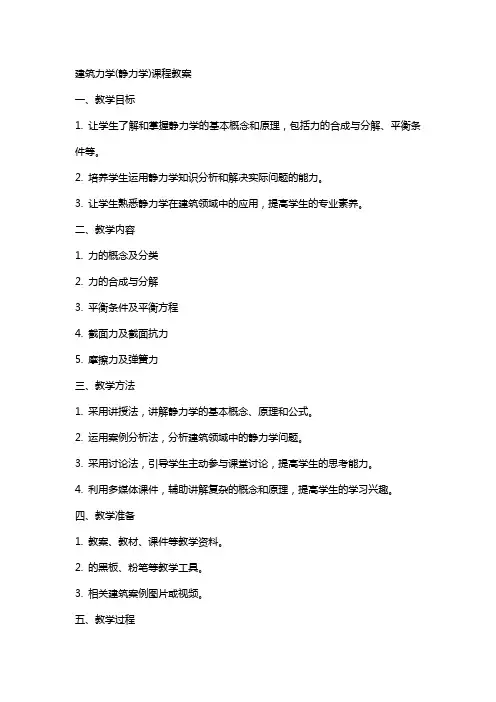 建筑力学(静力学)课程教案

一、教学目标

1. 让学生了解和掌握静力学的基本概念和原理，包括力的合成与分解、平衡条件等。

2. 培养学生运用静力学知识分析和解决实际问题的能力。

3. 让学生熟悉静力学在建筑领域中的应用，提高学生的专业素养。

二、教学内容

1. 力的概念及分类

2. 力的合成与分解

3. 平衡条件及平衡方程

4. 截面力及截面抗力

5. 摩擦力及弹簧力

三、教学方法

1. 采用讲授法，讲解静力学的基本概念、原理和公式。

2. 运用案例分析法，分析建筑领域中的静力学问题。

3. 采用讨论法，引导学生主动参与课堂讨论，提高学生的思考能力。

4. 利用多媒体课件，辅助讲解复杂的概念和原理，提高学生的学习兴趣。

四、教学准备

1. 教案、教材、课件等教学资料。

2. 的黑板、粉笔等教学工具。

3. 相关建筑案例图片或视频。

五、教学过程